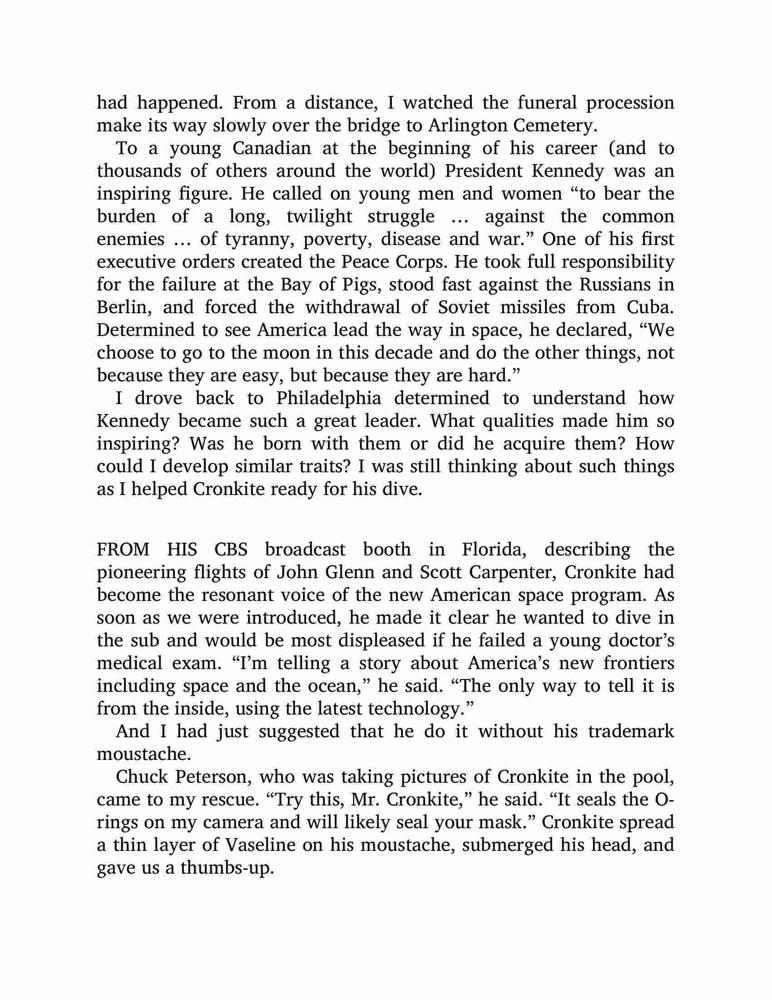 had happened. From a distance, I watched the funeral procession make its way slowly over the bridge to Arlington Cemetery.

To a young Canadian at the beginning of his career (and to thousands of others around the world) President Kennedy was an inspiring figure. He called on young men and women “to bear the burden of a long, twilight struggle … against the common enemies … of tyranny, poverty, disease and war.” One of his first executive orders created the Peace Corps. He took full responsibility for the failure at the Bay of Pigs, stood fast against the Russians in Berlin, and forced the withdrawal of Soviet missiles from Cuba. Determined to see America lead the way in space, he declared, “We choose to go to the moon in this decade and do the other things, not because they are easy, but because they are hard.”

I drove back to Philadelphia determined to understand how Kennedy became such a great leader. What qualities made him so inspiring? Was he born with them or did he acquire them? How could I develop similar traits? I was still thinking about such things as I helped Cronkite ready for his dive.

FROM HIS CBS broadcast booth in Florida, describing the pioneering flights of John Glenn and Scott Carpenter, Cronkite had become the resonant voice of the new American space program. As soon as we were introduced, he made it clear he wanted to dive in the sub and would be most displeased if he failed a young doctor’s medical exam. “I’m telling a story about America’s new frontiers including space and the ocean,” he said. “The only way to tell it is from the inside, using the latest technology.”

And I had just suggested that he do it without his trademark moustache.

Chuck Peterson, who was taking pictures of Cronkite in the pool, came to my rescue. “Try this, Mr. Cronkite,” he said. “It seals the O-rings on my camera and will likely seal your mask.” Cronkite spread a thin layer of Vaseline on his moustache, submerged his head, and gave us a thumbs-up.